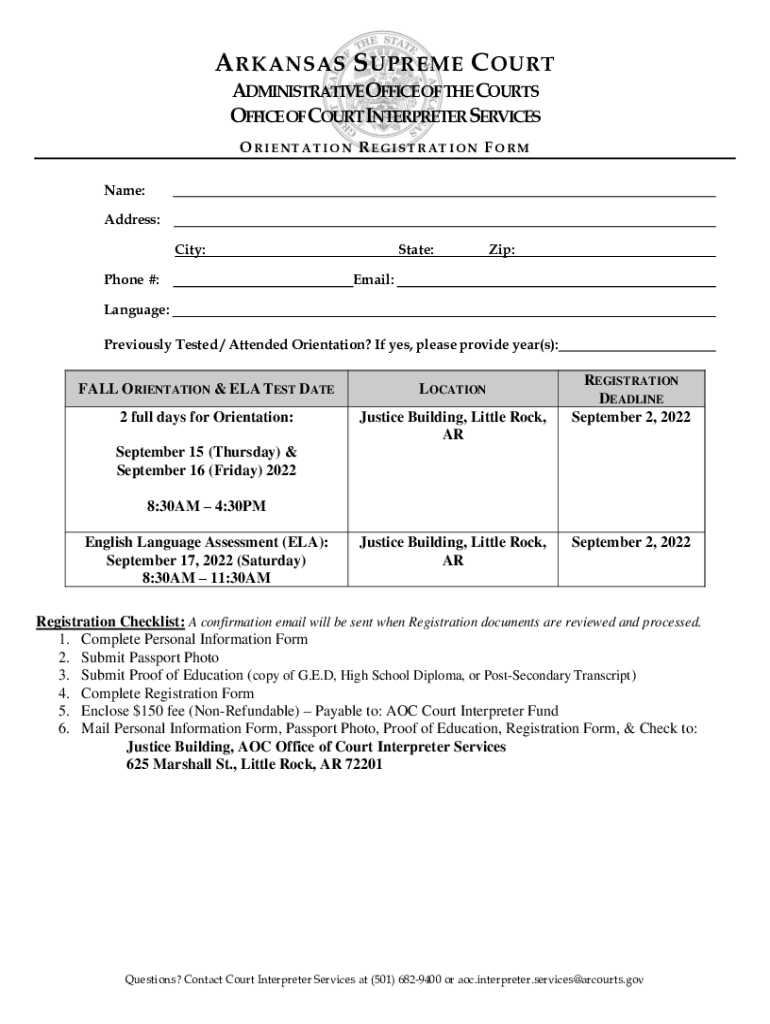 ARKANSAS SUPREME COURT
ADMINISTRATIVE OFFICE OF THE COURTS
OFFICE OF COURT INTERPRETER SERVICES
ORIENTATION REGISTRATION FORM

Name:

Address:

City: State: Zip:

Phone #: Email:

Language:

Previously Tested / Attended Orientation? If yes, please provide year(s):

| FALL ORIENTATION & ELA TEST DATE | LOCATION | REGISTRATION DEADLINE |
|---|---|---|
| 2 full days for Orientation: September 15 (Thursday) & September 16 (Friday) 2022 8:30AM – 4:30PM | Justice Building, Little Rock, AR | September 2, 2022 |
| English Language Assessment (ELA): September 17, 2022 (Saturday) 8:30AM – 11:30AM | Justice Building, Little Rock, AR | September 2, 2022 |

Registration Checklist: A confirmation email will be sent when Registration documents are reviewed and processed.
1. Complete Personal Information Form
2. Submit Passport Photo
3. Submit Proof of Education (copy of G.E.D, High School Diploma, or Post-Secondary Transcript)
4. Complete Registration Form
5. Enclose $150 fee (Non-Refundable) – Payable to: AOC Court Interpreter Fund
6. Mail Personal Information Form, Passport Photo, Proof of Education, Registration Form, & Check to:
Justice Building, AOC Office of Court Interpreter Services
625 Marshall St., Little Rock, AR 72201

Questions? Contact Court Interpreter Services at (501) 682-9400 or aoc.interpreter.services@arcourts.gov